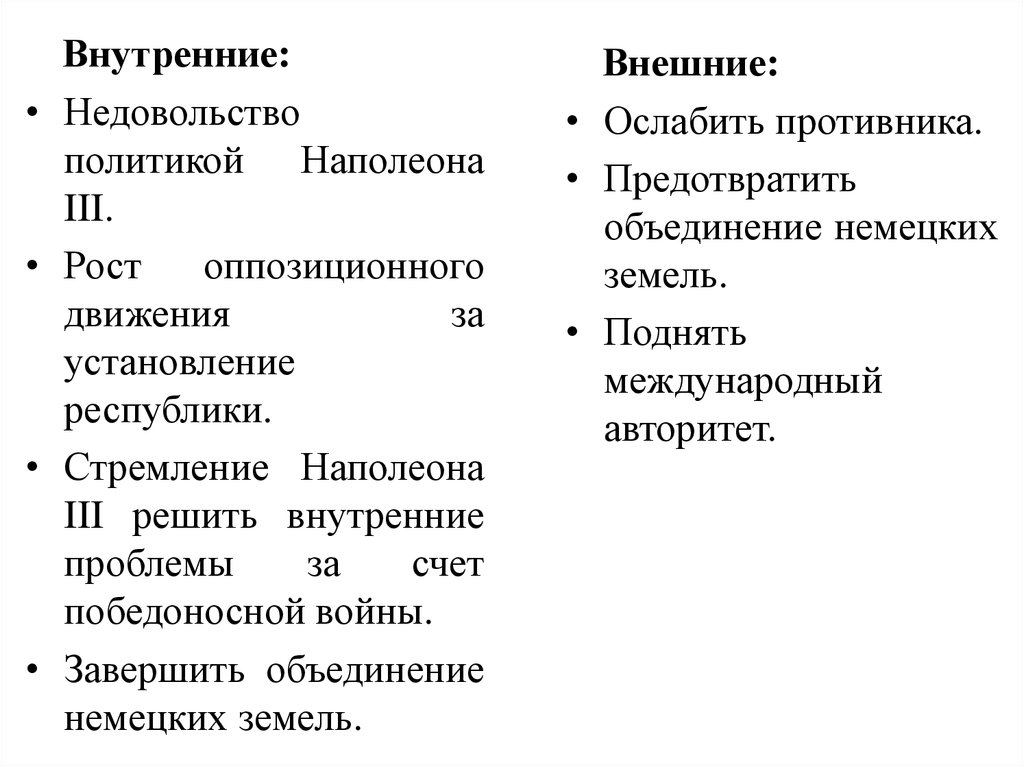 Внутренние:

• Недовольство политикой Наполеона III.

• Рост оппозиционного движения за установление республики.

• Стремление Наполеона III решить внутренние проблемы за счет победоносной войны.

• Завершить объединение немецких земель.

Внешние:

• Ослабить противника.

• Предотвратить объединение немецких земель.

• Поднять международный авторитет.